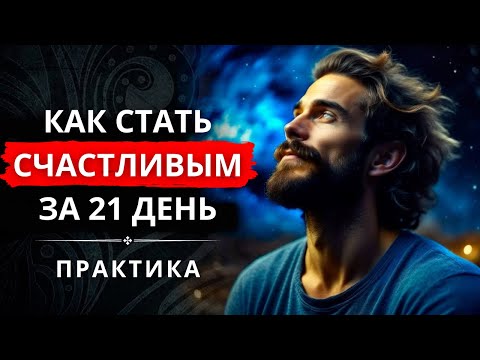 КАК СТАТЬ
СЧАСТЛИВЫМ
ЗА 21 ДЕНЬ

ПРАКТИКА